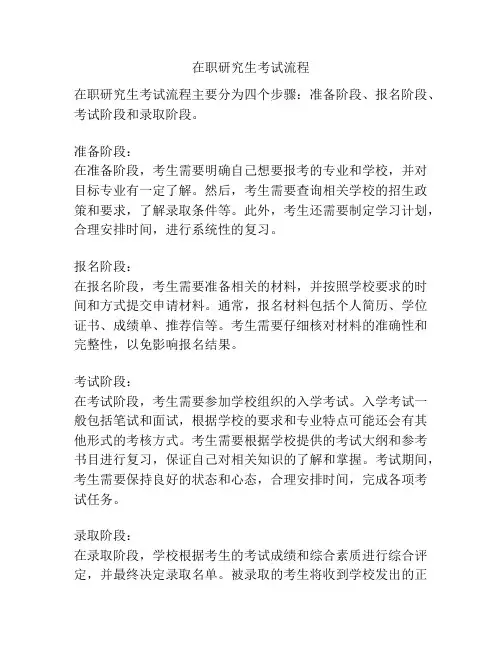 在职研究生考试流程

在职研究生考试流程主要分为四个步骤：准备阶段、报名阶段、考试阶段和录取阶段。

准备阶段：
在准备阶段，考生需要明确自己想要报考的专业和学校，并对目标专业有一定了解。然后，考生需要查询相关学校的招生政策和要求，了解录取条件等。此外，考生还需要制定学习计划，合理安排时间，进行系统性的复习。

报名阶段：
在报名阶段，考生需要准备相关的材料，并按照学校要求的时间和方式提交申请材料。通常，报名材料包括个人简历、学位证书、成绩单、推荐信等。考生需要仔细核对材料的准确性和完整性，以免影响报名结果。

考试阶段：
在考试阶段，考生需要参加学校组织的入学考试。入学考试一般包括笔试和面试，根据学校的要求和专业特点可能还会有其他形式的考核方式。考生需要根据学校提供的考试大纲和参考书目进行复习，保证自己对相关知识的了解和掌握。考试期间，考生需要保持良好的状态和心态，合理安排时间，完成各项考试任务。

录取阶段：
在录取阶段，学校根据考生的考试成绩和综合素质进行综合评定，并最终决定录取名单。被录取的考生将收到学校发出的正